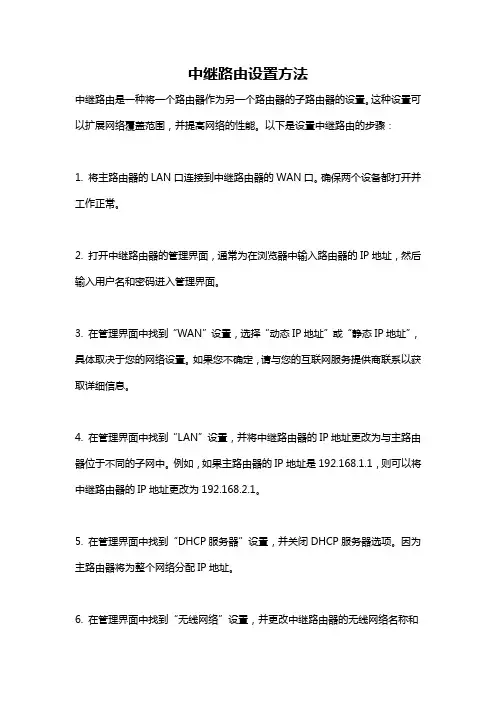 中继路由设置方法

中继路由是一种将一个路由器作为另一个路由器的子路由器的设置。这种设置可以扩展网络覆盖范围，并提高网络的性能。以下是设置中继路由的步骤：

1. 将主路由器的 LAN 口连接到中继路由器的 WAN 口。确保两个设备都打开并工作正常。

2. 打开中继路由器的管理界面，通常为在浏览器中输入路由器的 IP 地址，然后输入用户名和密码进入管理界面。

3. 在管理界面中找到“WAN”设置，选择“动态 IP 地址”或“静态 IP 地址”，具体取决于您的网络设置。如果您不确定，请与您的互联网服务提供商联系以获取详细信息。

4. 在管理界面中找到“LAN”设置，并将中继路由器的 IP 地址更改为与主路由器位于不同的子网中。例如，如果主路由器的 IP 地址是 192.168.1.1，则可以将中继路由器的 IP 地址更改为 192.168.2.1。

5. 在管理界面中找到“DHCP 服务器”设置，并关闭 DHCP 服务器选项。因为主路由器将为整个网络分配 IP 地址。

6. 在管理界面中找到“无线网络”设置，并更改中继路由器的无线网络名称和